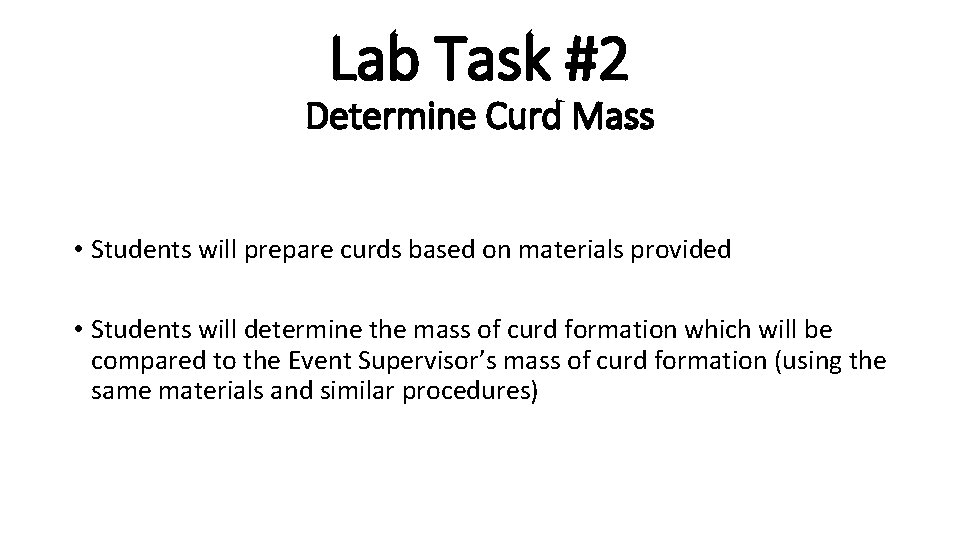 Lab Task #2
Determine Curd Mass

• Students will prepare curds based on materials provided

• Students will determine the mass of curd formation which will be compared to the Event Supervisor's mass of curd formation (using the same materials and similar procedures)